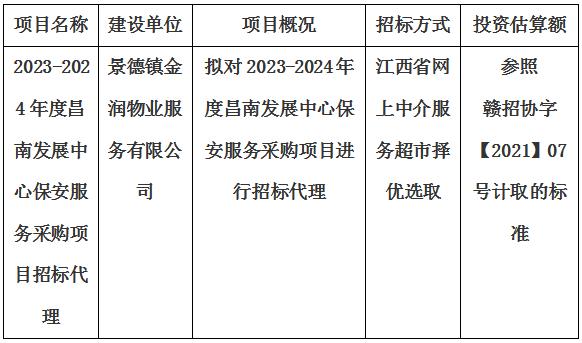 | 项目名称 | 建设单位 | 项目概况 | 招标方式 | 投资估算额 |
|---|---|---|---|---|
| 2023-2024年度昌南发展中心保安服务采购项目招标代理 | 景德镇金润物业服务有限公司 | 拟对2023-2024年度昌南发展中心保安服务采购项目进行招标代理 | 江西省网上中介服务超市择优选取 | 参照赣招协字【2021】07号计取的标准 |